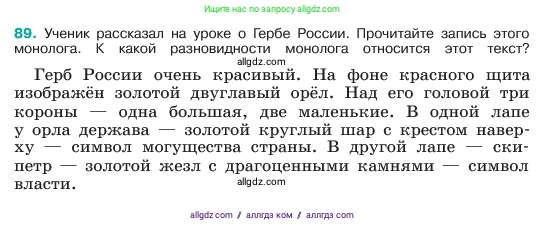 Ищите нас по запросу allgdz.com

89. Ученик рассказал на уроке о Гербе России. Прочитайте запись этого монолога. К какой разновидности монолога относится этот текст?

allgdz.com

Герб России очень красивый. На фоне красного щита изображён золотой двуглавый орёл. Над его головой три короны — одна большая, две маленькие. В одной лапе у орла держава — золотой круглый шар с крестом наверху — символ могущества страны. В другой лапе — скипетр — золотой жезл с драгоценными камнями — символ власти.

allgdz.com

allgdz com / аллгдз ком / аллгдз com